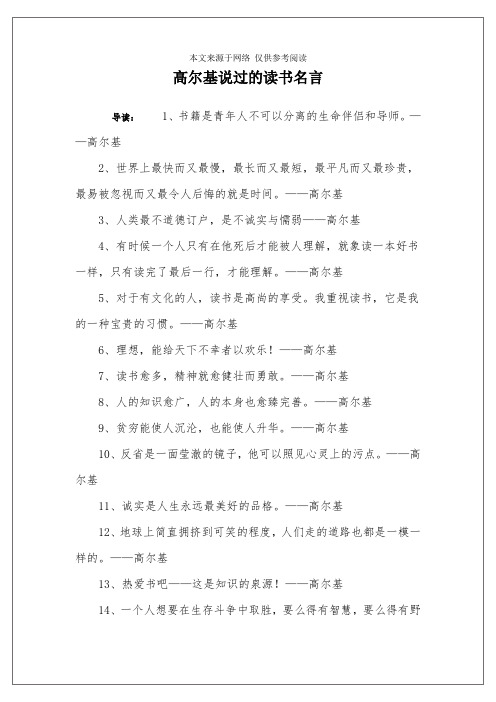 本文来源于网络 仅供参考阅读

高尔基说过的读书名言

导读： 1、书籍是青年人不可以分离的生命伴侣和导师。——高尔基

2、世界上最快而又最慢，最长而又最短，最平凡而又最珍贵，最易被忽视而又最令人后悔的就是时间。——高尔基

3、人类最不道德订户，是不诚实与懦弱——高尔基

4、有时候一个人只有在他死后才能被人理解，就象读一本好书一样，只有读完了最后一行，才能理解。——高尔基

5、对于有文化的人，读书是高尚的享受。我重视读书，它是我的一种宝贵的习惯。——高尔基

6、理想，能给天下不幸者以欢乐！——高尔基

7、读书愈多，精神就愈健壮而勇敢。——高尔基

8、人的知识愈广，人的本身也愈臻完善。——高尔基

9、贫穷能使人沉沦，也能使人升华。——高尔基

10、反省是一面莹澈的镜子，他可以照见心灵上的污点。——高尔基

11、诚实是人生永远最美好的品格。——高尔基

12、地球上简直拥挤到可笑的程度，人们走的道路也都是一模一样的。——高尔基

13、热爱书吧——这是知识的泉源！——高尔基

14、一个人想要在生存斗争中取胜，要么得有智慧，要么得有野